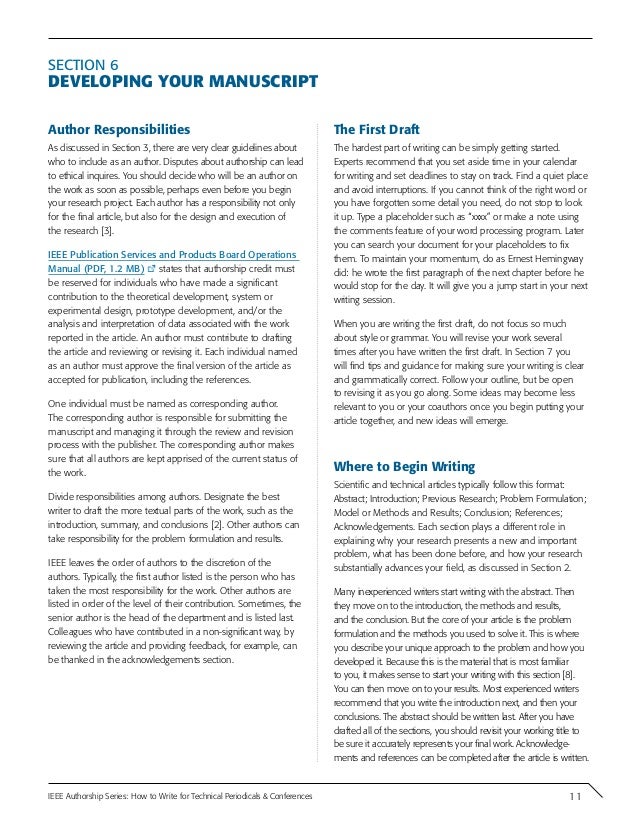 SECTION 6
DEVELOPING YOUR MANUSCRIPT

Author Responsibilities

As discussed in Section 3, there are very clear guidelines about who to include as an author. Disputes about authorship can lead to ethical inquires. You should decide who will be an author on the work as soon as possible, perhaps even before you begin your research project. Each author has a responsibility not only for the final article, but also for the design and execution of the research [3].

IEEE Publication Services and Products Board Operations Manual (PDF, 1.2 MB) states that authorship credit must be reserved for individuals who have made a significant contribution to the theoretical development, system or experimental design, prototype development, and/or the analysis and interpretation of data associated with the work reported in the article. An author must contribute to drafting the article and reviewing or revising it. Each individual named as an author must approve the final version of the article as accepted for publication, including the references.

One individual must be named as corresponding author. The corresponding author is responsible for submitting the manuscript and managing it through the review and revision process with the publisher. The corresponding author makes sure that all authors are kept apprised of the current status of the work.

Divide responsibilities among authors. Designate the best writer to draft the more textual parts of the work, such as the introduction, summary, and conclusions [2]. Other authors can take responsibility for the problem formulation and results.

IEEE leaves the order of authors to the discretion of the authors. Typically, the first author listed is the person who has taken the most responsibility for the work. Other authors are listed in order of the level of their contribution. Sometimes, the senior author is the head of the department and is listed last. Colleagues who have contributed in a non-significant way, by reviewing the article and providing feedback, for example, can be thanked in the acknowledgements section.

The First Draft

The hardest part of writing can be simply getting started. Experts recommend that you set aside time in your calendar for writing and set deadlines to stay on track. Find a quiet place and avoid interruptions. If you cannot think of the right word or you have forgotten some detail you need, do not stop to look it up. Type a placeholder such as "xxxx" or make a note using the comments feature of your word processing program. Later you can search your document for your placeholders to fix them. To maintain your momentum, do as Ernest Hemingway did: he wrote the first paragraph of the next chapter before he would stop for the day. It will give you a jump start in your next writing session.

When you are writing the first draft, do not focus so much about style or grammar. You will revise your work several times after you have written the first draft. In Section 7 you will find tips and guidance for making sure your writing is clear and grammatically correct. Follow your outline, but be open to revising it as you go along. Some ideas may become less relevant to you or your coauthors once you begin putting your article together, and new ideas will emerge.

Where to Begin Writing

Scientific and technical articles typically follow this format: Abstract; Introduction; Previous Research; Problem Formulation; Model or Methods and Results; Conclusion; References; Acknowledgements. Each section plays a different role in explaining why your research presents a new and important problem, what has been done before, and how your research substantially advances your field, as discussed in Section 2.

Many inexperienced writers start writing with the abstract. Then they move on to the introduction, the methods and results, and the conclusion. But the core of your article is the problem formulation and the methods you used to solve it. This is where you describe your unique approach to the problem and how you developed it. Because this is the material that is most familiar to you, it makes sense to start your writing with this section [8]. You can then move on to your results. Most experienced writers recommend that you write the introduction next, and then your conclusions. The abstract should be written last. After you have drafted all of the sections, you should revisit your working title to be sure it accurately represents your final work. Acknowledgements and references can be completed after the article is written.

IEEE Authorship Series: How to Write for Technical Periodicals & Conferences 11